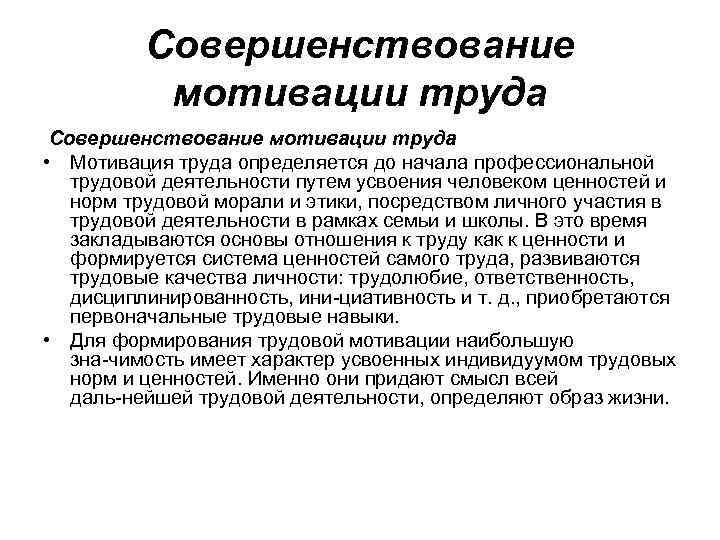 Совершенствование мотивации труда

Совершенствование мотивации труда

• Мотивация труда определяется до начала профессиональной трудовой деятельности путем усвоения человеком ценностей и норм трудовой морали и этики, посредством личного участия в трудовой деятельности в рамках семьи и школы. В это время закладываются основы отношения к труду как к ценности и формируется система ценностей самого труда, развиваются трудовые качества личности: трудолюбие, ответственность, дисциплинированность, ини-циативность и т. д., приобретаются первоначальные трудовые навыки.

• Для формирования трудовой мотивации наибольшую зна-чимость имеет характер усвоенных индивидуумом трудовых норм и ценностей. Именно они придают смысл всей даль-нейшей трудовой деятельности, определяют образ жизни.